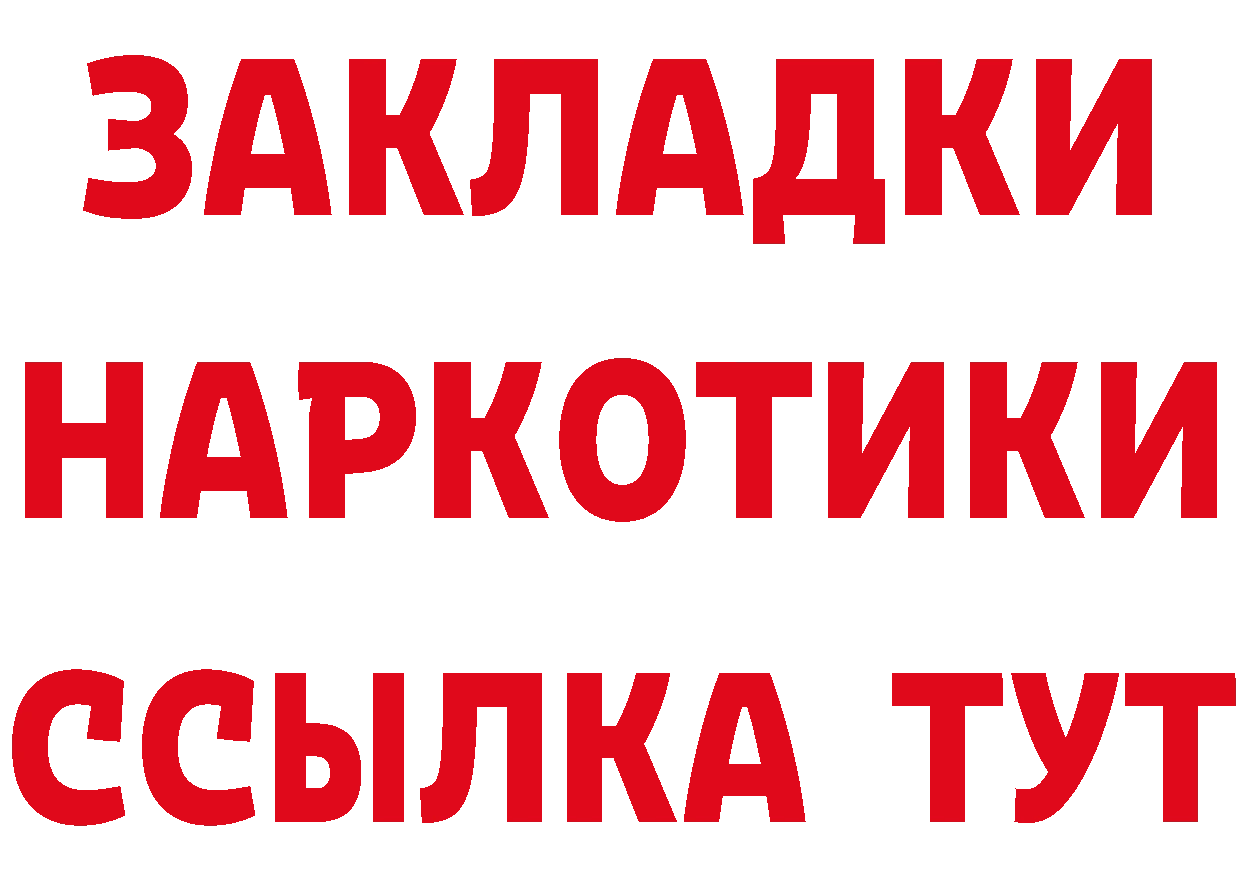 ЗАКЛАДКИ
НАРКОТИКИ
ССЫЛКА ТУТ